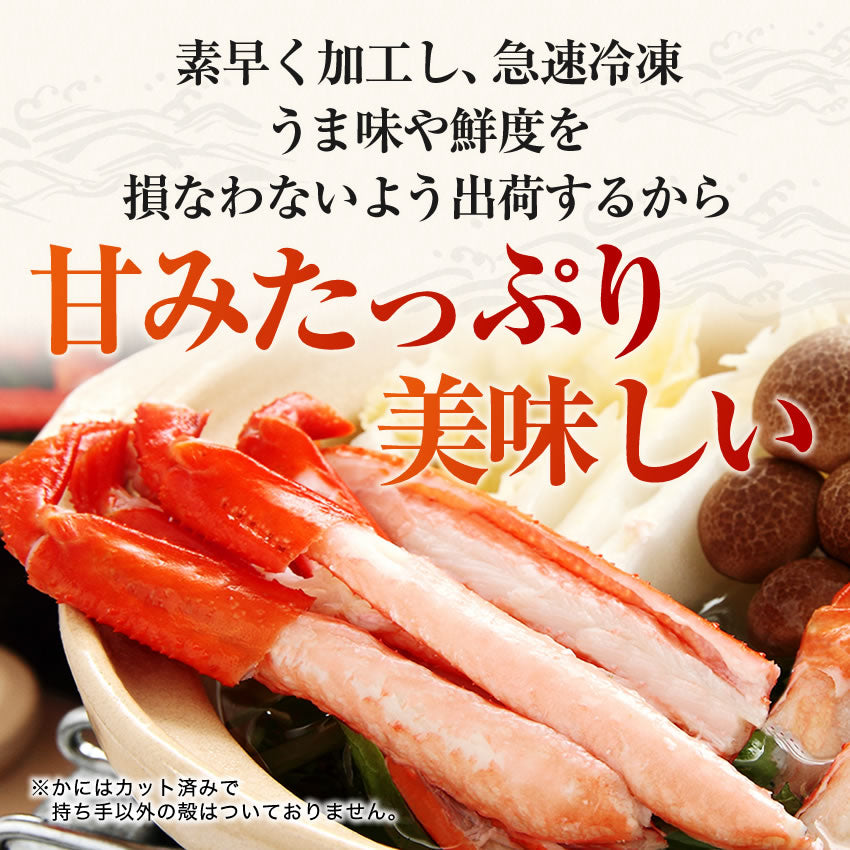 素早く加工し、急速冷凍
うま味や鮮度を
損なわないよう出荷するから

甘みたっぷり
美味しい

※かにはカット済みで
持ち手以外の殻はついておりません。